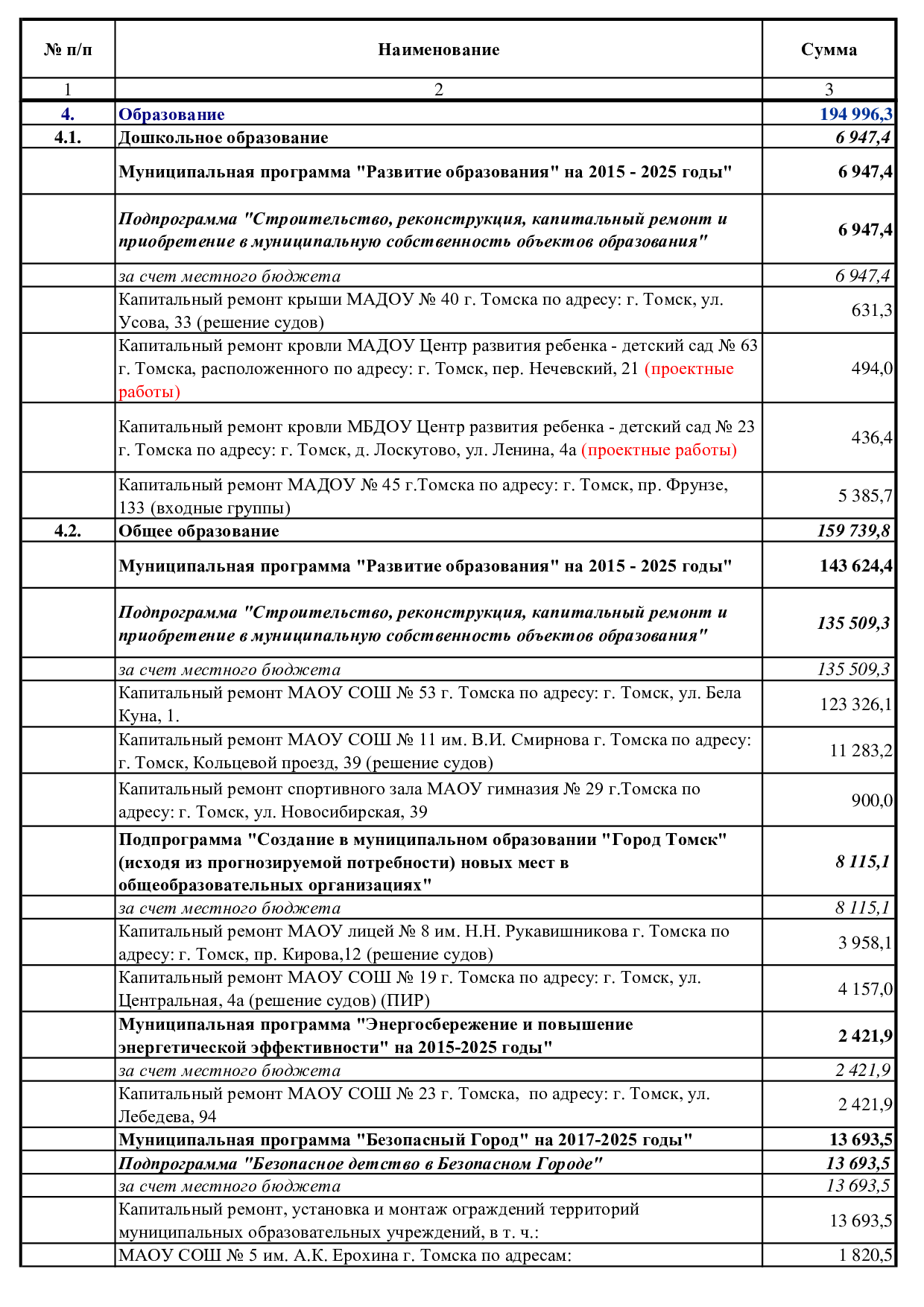 | № п/п | Наименование | Сумма |
|---|---|---|
| 1 | 2 | 3 |
| 4. | Образование | 194 996,3 |
| 4.1. | Дошкольное образование | 6 947,4 |
| | Муниципальная программа "Развитие образования" на 2015 - 2025 годы" | 6 947,4 |
| | Подпрограмма "Строительство, реконструкция, капитальный ремонт и приобретение в муниципальную собственность объектов образования" | 6 947,4 |
| | за счет местного бюджета | 6 947,4 |
| | Капитальный ремонт крыши МАДОУ № 40 г. Томска по адресу: г. Томск, ул. Усова, 33 (решение судов) | 631,3 |
| | Капитальный ремонт кровли МАДОУ Центр развития ребенка - детский сад № 63 г. Томска, расположенного по адресу: г. Томск, пер. Нечевский, 21 (проектные работы) | 494,0 |
| | Капитальный ремонт кровли МБДОУ Центр развития ребенка - детский сад № 23 г. Томска по адресу: г. Томск, д. Лоскутово, ул. Ленина, 4а (проектные работы) | 436,4 |
| | Капитальный ремонт МАДОУ № 45 г.Томска по адресу: г. Томск, пр. Фрунзе, 133 (входные группы) | 5 385,7 |
| 4.2. | Общее образование | 159 739,8 |
| | Муниципальная программа "Развитие образования" на 2015 - 2025 годы" | 143 624,4 |
| | Подпрограмма "Строительство, реконструкция, капитальный ремонт и приобретение в муниципальную собственность объектов образования" | 135 509,3 |
| | за счет местного бюджета | 135 509,3 |
| | Капитальный ремонт МАОУ СОШ № 53 г. Томска по адресу: г. Томск, ул. Бела Куна, 1. | 123 326,1 |
| | Капитальный ремонт МАОУ СОШ № 11 им. В.И. Смирнова г. Томска по адресу: г. Томск, Кольцевой проезд, 39 (решение судов) | 11 283,2 |
| | Капитальный ремонт спортивного зала МАОУ гимназия № 29 г.Томска по адресу: г. Томск, ул. Новосибирская, 39 | 900,0 |
| | Подпрограмма "Создание в муниципальном образовании "Город Томск" (исходя из прогнозируемой потребности) новых мест в общеобразовательных организациях" | 8 115,1 |
| | за счет местного бюджета | 8 115,1 |
| | Капитальный ремонт МАОУ лицей № 8 им. Н.Н. Рукавишникова г. Томска по адресу: г. Томск, пр. Кирова,12 (решение судов) | 3 958,1 |
| | Капитальный ремонт МАОУ СОШ № 19 г. Томска по адресу: г. Томск, ул. Центральная, 4а (решение судов) (ПИР) | 4 157,0 |
| | Муниципальная программа "Энергосбережение и повышение энергетической эффективности" на 2015-2025 годы" | 2 421,9 |
| | за счет местного бюджета | 2 421,9 |
| | Капитальный ремонт МАОУ СОШ № 23 г. Томска, по адресу: г. Томск, ул. Лебедева, 94 | 2 421,9 |
| | Муниципальная программа "Безопасный Город" на 2017-2025 годы" | 13 693,5 |
| | Подпрограмма "Безопасное детство в Безопасном Городе" | 13 693,5 |
| | за счет местного бюджета | 13 693,5 |
| | Капитальный ремонт, установка и монтаж ограждений территорий муниципальных образовательных учреждений, в т. ч.: | 13 693,5 |
| | МАОУ СОШ № 5 им. А.К. Ерохина г. Томска по адресам: | 1 820,5 |